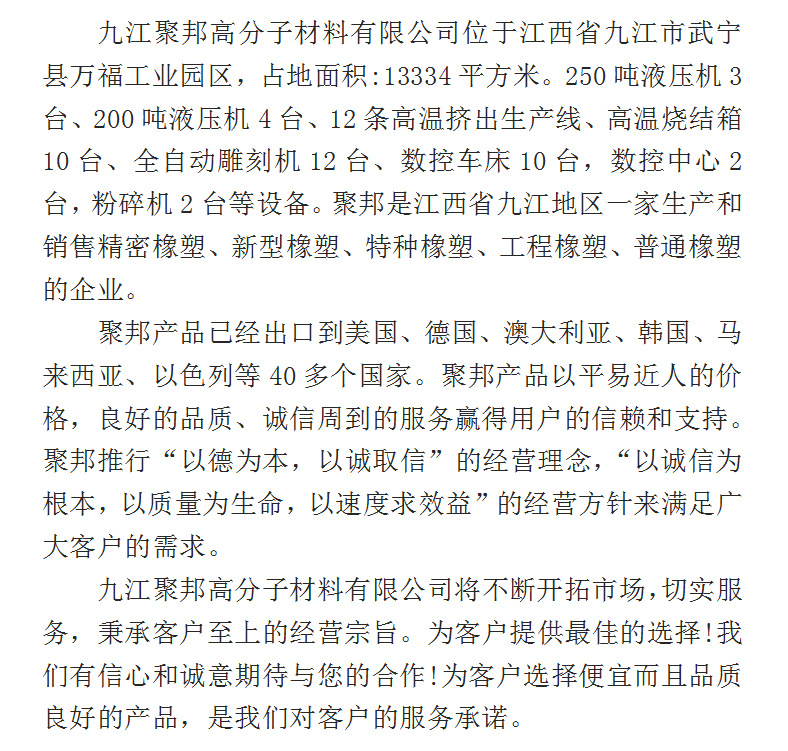 九江聚邦高分子材料有限公司位于江西省九江市武宁县万福工业园区，占地面积:13334 平方米。250 吨液压机 3 台、200 吨液压机 4 台、12 条高温挤出生产线、高温烧结箱 10 台、全自动雕刻机 12 台、数控车床 10 台，数控中心 2 台，粉碎机 2 台等设备。聚邦是江西省九江地区一家生产和销售精密橡塑、新型橡塑、特种橡塑、工程橡塑、普通橡塑的企业。

聚邦产品已经出口到美国、德国、澳大利亚、韩国、马来西亚、以色列等 40 多个国家。聚邦产品以平易近人的价格，良好的品质、诚信周到的服务赢得用户的信赖和支持。聚邦推行“以德为本，以诚取信”的经营理念，“以诚信为根本，以质量为生命，以速度求效益”的经营方针来满足广大客户的需求。

九江聚邦高分子材料有限公司将不断开拓市场,切实服务，秉承客户至上的经营宗旨。为客户提供最佳的选择!我们有信心和诚意期待与您的合作!为客户选择便宜而且品质良好的产品，是我们对客户的服务承诺。